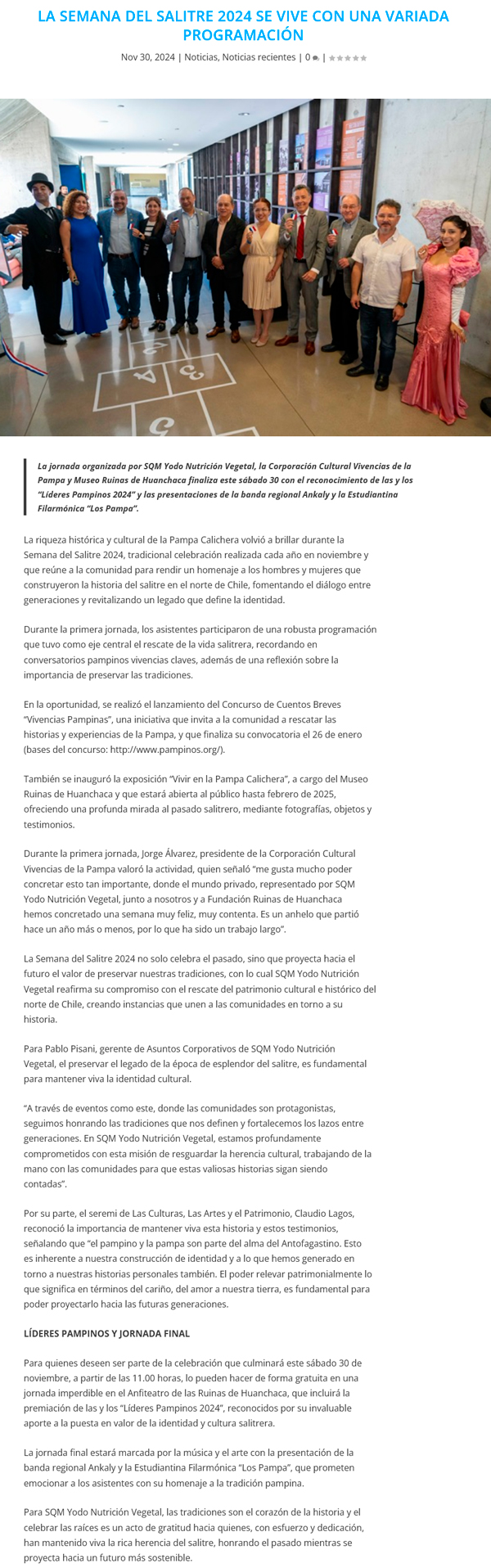 LA SEMANA DEL SALITRE 2024 SE VIVE CON UNA VARIADA PROGRAMACIÓN

Nov 30, 2024 | Noticias, Noticias recientes | 0 | 

La jornada organizada por SQM Yodo Nutrición Vegetal, la Corporación Cultural Vivencias de la Pampa y Museo Ruinas de Huanchaca finaliza este sábado 30 con el reconocimiento de las y los "Líderes Pampinos 2024" y las presentaciones de la banda regional Ankaly y la Estudiantina Filarmónica "Los Pampa".

La riqueza histórica y cultural de la Pampa Calichera volvió a brillar durante la Semana del Salitre 2024, tradicional celebración realizada cada año en noviembre y que reúne a la comunidad para rendir un homenaje a los hombres y mujeres que construyeron la historia del salitre en el norte de Chile, fomentando el diálogo entre generaciones y revitalizando un legado que define la identidad.

Durante la primera jornada, los asistentes participaron de una robusta programación que tuvo como eje central el rescate de la vida salitrera, recordando en conversatorios pampinos vivencias claves, además de una reflexión sobre la importancia de preservar las tradiciones.

En la oportunidad, se realizó el lanzamiento del Concurso de Cuentos Breves "Vivencias Pampinas", una iniciativa que invita a la comunidad a rescatar las historias y experiencias de la Pampa, y que finaliza su convocatoria el 26 de enero (bases del concurso: http://www.pampinos.org/).

También se inauguró la exposición "Vivir en la Pampa Calichera", a cargo del Museo Ruinas de Huanchaca y que estará abierta al público hasta febrero de 2025, ofreciendo una profunda mirada al pasado salitrero, mediante fotografías, objetos y testimonios.

Durante la primera jornada, Jorge Álvarez, presidente de la Corporación Cultural Vivencias de la Pampa valoró la actividad, quien señaló "me gusta mucho poder concretar esto tan importante, donde el mundo privado, representado por SQM Yodo Nutrición Vegetal, junto a nosotros y a Fundación Ruinas de Huanchaca hemos concretado una semana muy feliz, muy contenta. Es un anhelo que partió hace un año más o menos, por lo que ha sido un trabajo largo".

La Semana del Salitre 2024 no solo celebra el pasado, sino que proyecta hacia el futuro el valor de preservar nuestras tradiciones, con lo cual SQM Yodo Nutrición Vegetal reafirma su compromiso con el rescate del patrimonio cultural e histórico del norte de Chile, creando instancias que unen a las comunidades en torno a su historia.

Para Pablo Pisani, gerente de Asuntos Corporativos de SQM Yodo Nutrición Vegetal, el preservar el legado de la época de esplendor del salitre, es fundamental para mantener viva la identidad cultural.

"A través de eventos como este, donde las comunidades son protagonistas, seguimos honrando las tradiciones que nos definen y fortalecemos los lazos entre generaciones. En SQM Yodo Nutrición Vegetal, estamos profundamente comprometidos con esta misión de resguardar la herencia cultural, trabajando de la mano con las comunidades para que estas valiosas historias sigan siendo contadas".

Por su parte, el seremi de Las Culturas, Las Artes y el Patrimonio, Claudio Lagos, reconoció la importancia de mantener viva esta historia y estos testimonios, señalando que "el pampino y la pampa son parte del alma del Antofagastino. Esto es inherente a nuestra construcción de identidad y a lo que hemos generado en torno a nuestras historias personales también. El poder relevar patrimonialmente lo que significa en términos del cariño, del amor a nuestra tierra, es fundamental para poder proyectarlo hacia las futuras generaciones.

LÍDERES PAMPINOS Y JORNADA FINAL

Para quienes deseen ser parte de la celebración que culminará este sábado 30 de noviembre, a partir de las 11.00 horas, lo pueden hacer de forma gratuita en una jornada imperdible en el Anfiteatro de las Ruinas de Huanchaca, que incluirá la premiación de las y los "Líderes Pampinos 2024", reconocidos por su invaluable aporte a la puesta en valor de la identidad y cultura salitrera.

La jornada final estará marcada por la música y el arte con la presentación de la banda regional Ankaly y la Estudiantina Filarmónica "Los Pampa", que prometen emocionar a los asistentes con su homenaje a la tradición pampina.

Para SQM Yodo Nutrición Vegetal, las tradiciones son el corazón de la historia y el celebrar las raíces es un acto de gratitud hacia quienes, con esfuerzo y dedicación, han mantenido viva la rica herencia del salitre, honrando el pasado mientras se proyecta hacia un futuro más sostenible.